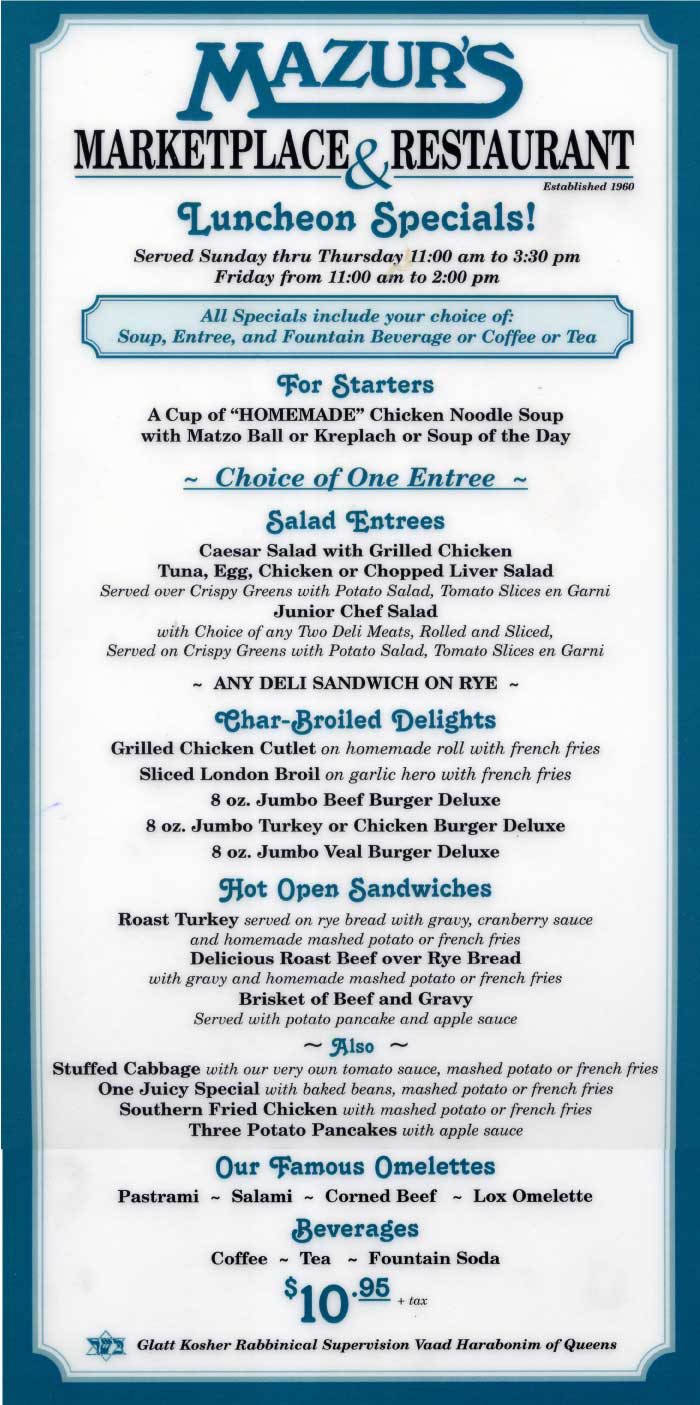 MAZUR'S

MARKETPLACE & RESTAURANT

Established 1960

Luncheon Specials!

Served Sunday thru Thursday 11:00 am to 3:30 pm
Friday from 11:00 am to 2:00 pm

All Specials include your choice of:
Soup, Entree, and Fountain Beverage or Coffee or Tea

For Starters

A Cup of "HOMEMADE" Chicken Noodle Soup with Matzo Ball or Kreplach or Soup of the Day

~ Choice of One Entree ~

Salad Entrees

Caesar Salad with Grilled Chicken
Tuna, Egg, Chicken or Chopped Liver Salad
Served over Crispy Greens with Potato Salad, Tomato Slices en Garni
Junior Chef Salad
with Choice of any Two Deli Meats, Rolled and Sliced, Served on Crispy Greens with Potato Salad, Tomato Slices en Garni

~ ANY DELI SANDWICH ON RYE ~

Char-Broiled Delights

Grilled Chicken Cutlet on homemade roll with french fries
Sliced London Broil on garlic hero with french fries
8 oz. Jumbo Beef Burger Deluxe
8 oz. Jumbo Turkey or Chicken Burger Deluxe
8 oz. Jumbo Veal Burger Deluxe

Hot Open Sandwiches

Roast Turkey served on rye bread with gravy, cranberry sauce and homemade mashed potato or french fries
Delicious Roast Beef over Rye Bread
with gravy and homemade mashed potato or french fries
Brisket of Beef and Gravy
Served with potato pancake and apple sauce

~ Also ~

Stuffed Cabbage with our very own tomato sauce, mashed potato or french fries
One Juicy Special with baked beans, mashed potato or french fries
Southern Fried Chicken with mashed potato or french fries
Three Potato Pancakes with apple sauce

Our Famous Omelettes

Pastrami ~ Salami ~ Corned Beef ~ Lox Omelette

Beverages

Coffee ~ Tea ~ Fountain Soda

$10.95 + tax

Glatt Kosher Rabbinical Supervision Vaad Harabonim of Queens